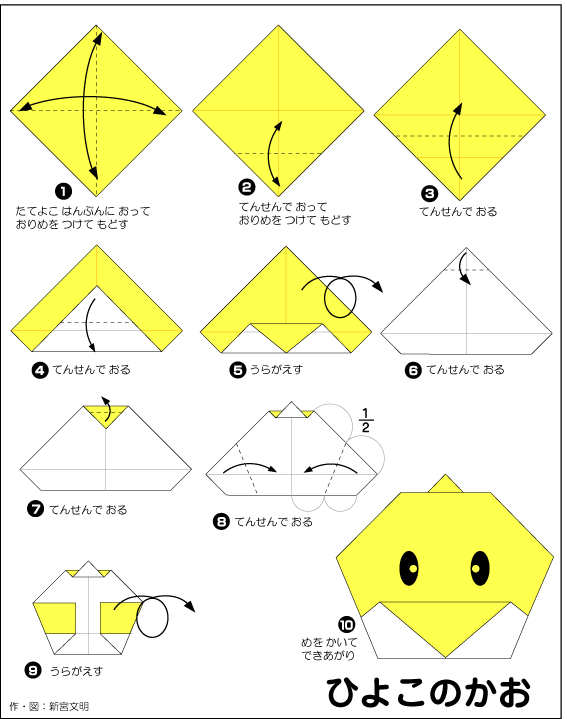 ❶
たてよこ はんぶんに おって
おりめを つけて もどす

❷
てんせんで おって
おりめを つけて もどす

❸
てんせんで おる

❹ てんせんで おる

❺ うらがえす

❻ てんせんで おる

❼ てんせんで おる

$\frac{1}{2}$

❽ てんせんで おる

❾ うらがえす

❿
めを かいて
できあがり

ひよこのかお

作・図：新宮文明